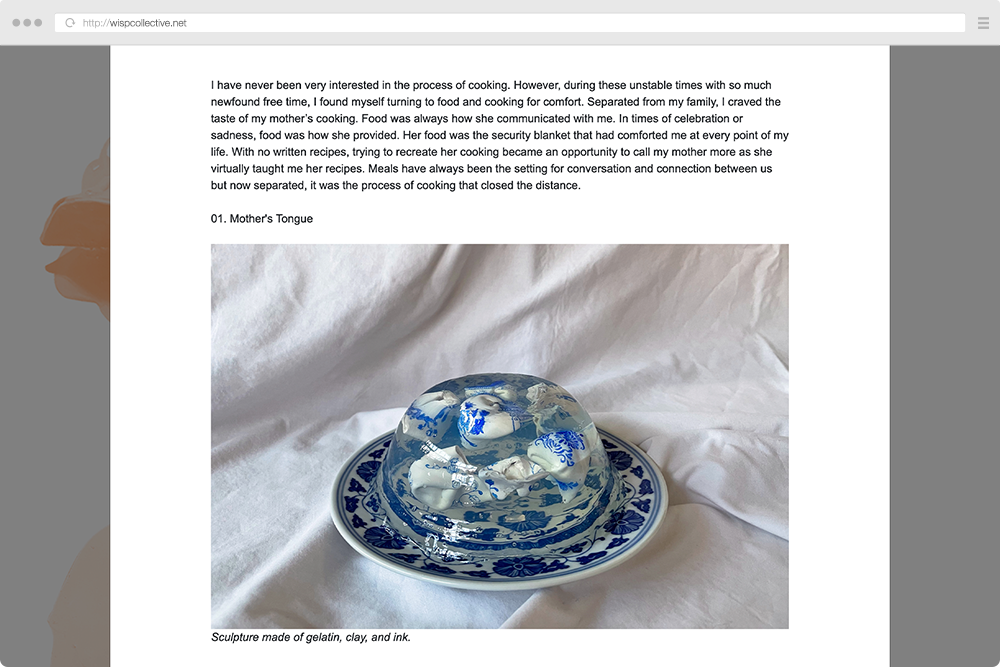 http://wispcollective.net

I have never been very interested in the process of cooking. However, during these unstable times with so much newfound free time, I found myself turning to food and cooking for comfort. Separated from my family, I craved the taste of my mother's cooking. Food was always how she communicated with me. In times of celebration or sadness, food was how she provided. Her food was the security blanket that had comforted me at every point of my life. With no written recipes, trying to recreate her cooking became an opportunity to call my mother more as she virtually taught me her recipes. Meals have always been the setting for conversation and connection between us but now separated, it was the process of cooking that closed the distance.

01. Mother's Tongue

Sculpture made of gelatin, clay, and ink.